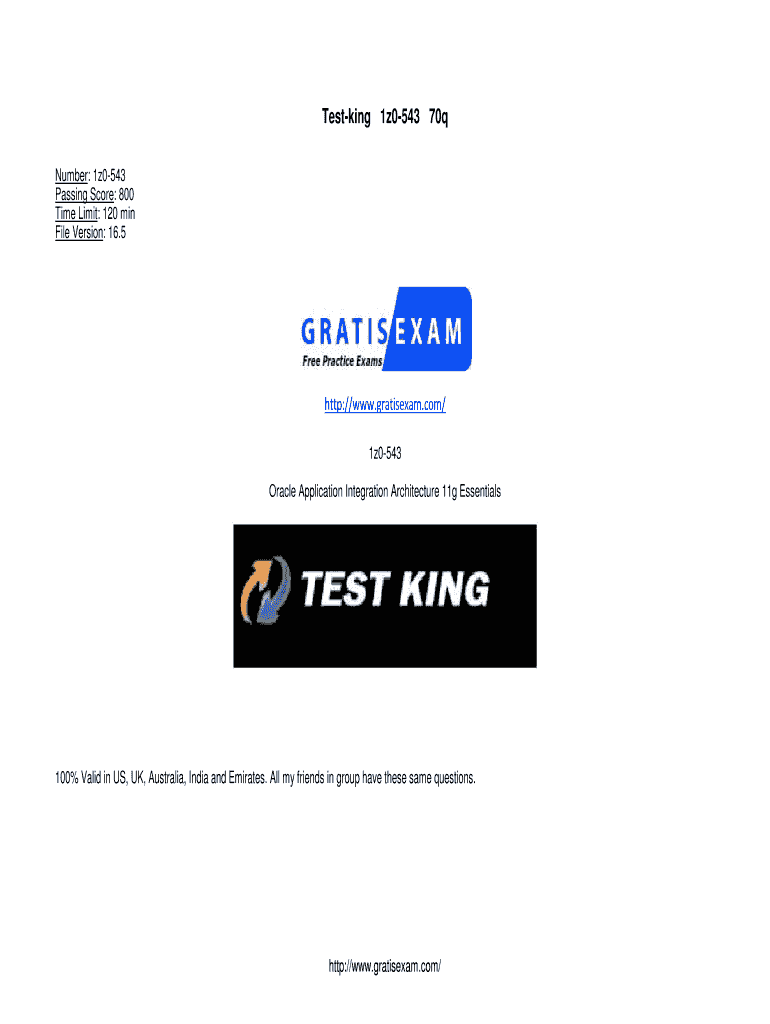 Test-king 1z0-543 70q

Number: 1z0-543
Passing Score: 800
Time Limit: 120 min
File Version: 16.5

GRATISEXAM
Free Practice Exams

http://www.gratisexam.com/

1z0-543

Oracle Application Integration Architecture 11g Essentials

TEST KING

100% Valid in US, UK, Australia, India and Emirates. All my friends in group have these same questions.

http://www.gratisexam.com/